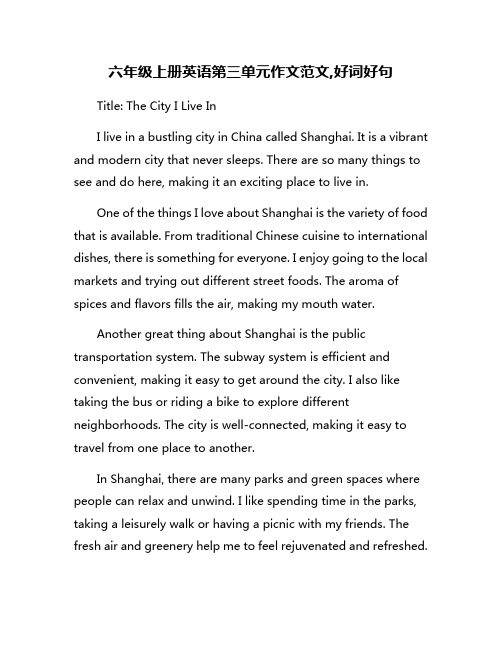 六年级上册英语第三单元作文范文,好词好句

Title: The City I Live In

I live in a bustling city in China called Shanghai. It is a vibrant and modern city that never sleeps. There are so many things to see and do here, making it an exciting place to live in.

One of the things I love about Shanghai is the variety of food that is available. From traditional Chinese cuisine to international dishes, there is something for everyone. I enjoy going to the local markets and trying out different street foods. The aroma of spices and flavors fills the air, making my mouth water.

Another great thing about Shanghai is the public transportation system. The subway system is efficient and convenient, making it easy to get around the city. I also like taking the bus or riding a bike to explore different neighborhoods. The city is well-connected, making it easy to travel from one place to another.

In Shanghai, there are many parks and green spaces where people can relax and unwind. I like spending time in the parks, taking a leisurely walk or having a picnic with my friends. The fresh air and greenery help me to feel rejuvenated and refreshed.